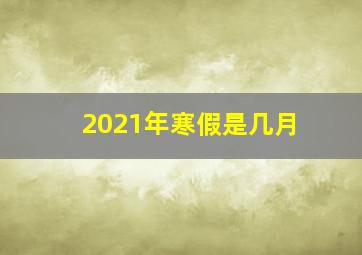 2021年寒假是几月